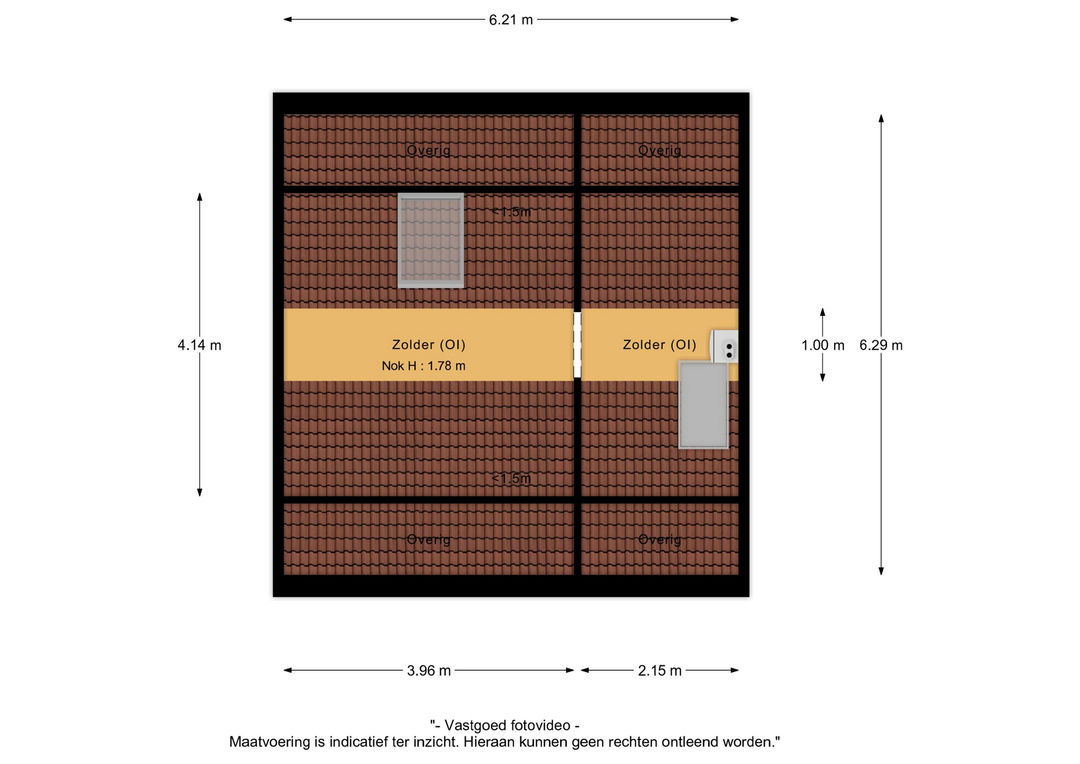 6.21 m

Overig

Overig

<1.5m

4.14 m

Zolder (OI)

Nok H : 1.78 m

Zolder (OI)

1.00 m

6.29 m

<1.5m

Overig

Overig

3.96 m

2.15 m

"- Vastgoed fotovideo -
Maatvoering is indicatief ter inzicht. Hieraan kunnen geen rechten ontleend worden."